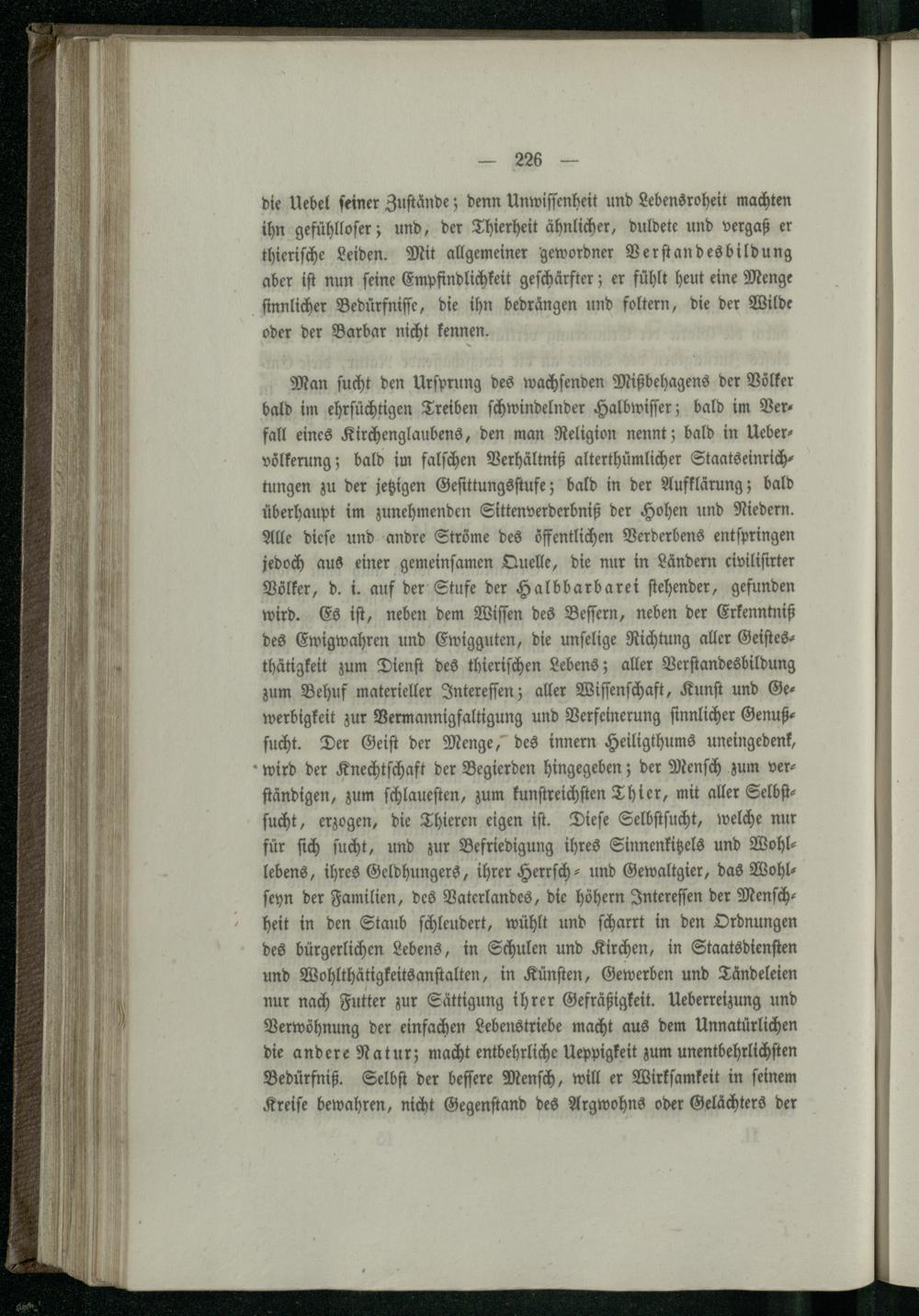 — 226 —

die Uebel seiner Zustände; denn Unwissenheit und Lebensroheit machten ihn gefühlloser; und, der Thierheit ähnlicher, duldete und vergaß er thierische Leiden. Mit allgemeiner gewordner Verstandesbildung aber ist nun seine Empfindlichkeit geschärfter; er fühlt heut eine Menge sinnlicher Bedürfnisse, die ihn bedrängen und foltern, die der Wilde oder der Barbar nicht kennen.

Man sucht den Ursprung des wachsenden Mißbehagens der Völker bald im ehrsüchtigen Treiben schwindelnder Halbwisser; bald im Verfall eines Kirchenglaubens, den man Religion nennt; bald in Uebervölkerung; bald im falschen Verhältniß alterthümlicher Staatseinrichtungen zu der jetzigen Gesittungsstufe; bald in der Aufklärung; bald überhaupt im zunehmenden Sittenverderbniß der Hohen und Niedern. Alle diese und andre Ströme des öffentlichen Verderbens entspringen jedoch aus einer gemeinsamen Quelle, die nur in Ländern civilisirter Völker, d. i. auf der Stufe der Halbbarbarei stehender, gefunden wird. Es ist, neben dem Wissen des Bessern, neben der Erkenntniß des Ewigwahren und Ewigguten, die unselige Richtung aller Geistesthätigkeit zum Dienst des thierischen Lebens; aller Verstandesbildung zum Behuf materieller Interessen; aller Wissenschaft, Kunst und Gewerbigkeit zur Vermannigfaltigung und Verfeinerung sinnlicher Genußsucht. Der Geist der Menge, des innern Heiligthums uneingedenk, wird der Knechtschaft der Begierden hingegeben; der Mensch zum verständigen, zum schlauesten, zum kunstreichsten Thier, mit aller Selbstsucht, erzogen, die Thieren eigen ist. Diese Selbstsucht, welche nur für sich sucht, und zur Befriedigung ihres Sinnenkitzels und Wohllebens, ihres Geldhungers, ihrer Herrsch- und Gewaltgier, das Wohlseyn der Familien, des Vaterlandes, die höhern Interessen der Menschheit in den Staub schleudert, wühlt und scharrt in den Ordnungen des bürgerlichen Lebens, in Schulen und Kirchen, in Staatsdiensten und Wohlthätigkeitsanstalten, in Künsten, Gewerben und Tändeleien nur nach Futter zur Sättigung ihrer Gefräßigkeit. Ueberreizung und Verwöhnung der einfachen Lebenstriebe macht aus dem Unnatürlichen die andere Natur; macht entbehrliche Ueppigkeit zum unentbehrlichsten Bedürfniß. Selbst der bessere Mensch, will er Wirksamkeit in seinem Kreise bewahren, nicht Gegenstand des Argwohns oder Gelächters der